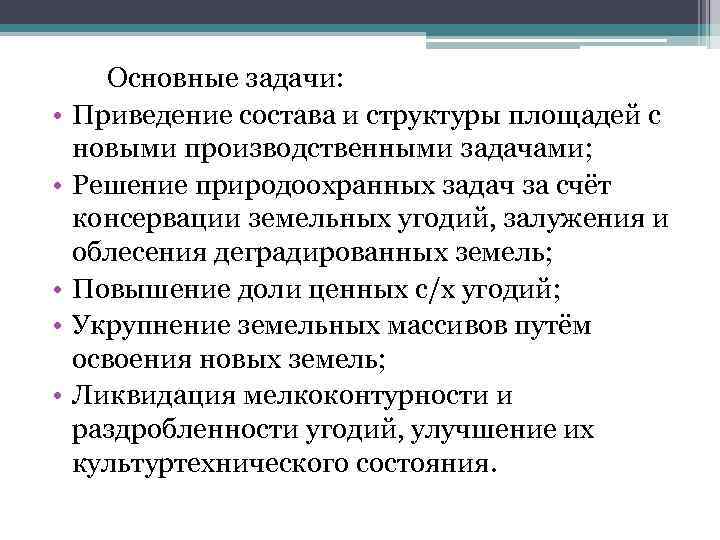 Основные задачи:

• Приведение состава и структуры площадей с новыми производственными задачами;
• Решение природоохранных задач за счёт консервации земельных угодий, залужения и облесения деградированных земель;
• Повышение доли ценных с/х угодий;
• Укрупнение земельных массивов путём освоения новых земель;
• Ликвидация мелкоконтурности и раздробленности угодий, улучшение их культуртехнического состояния.